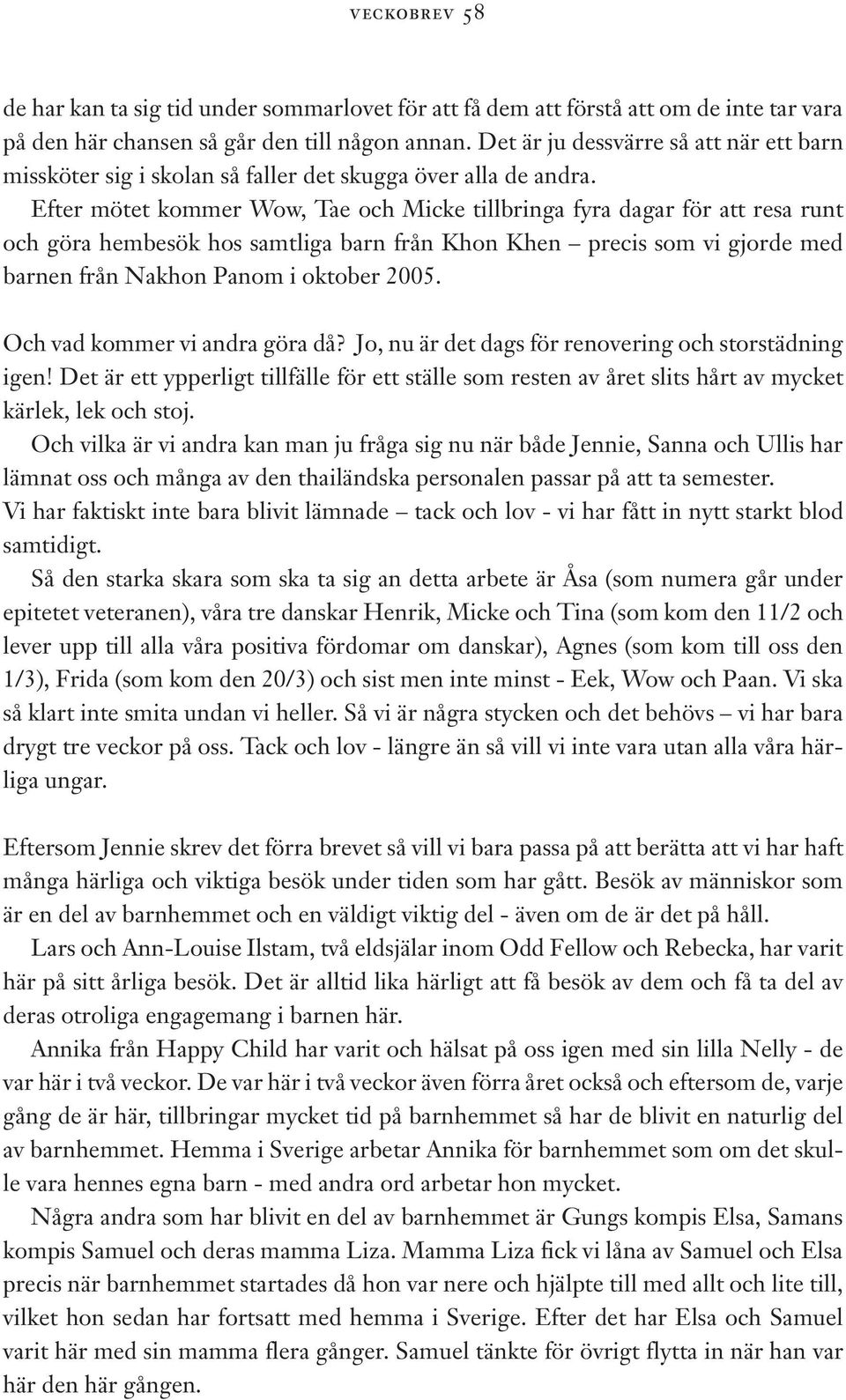 VECKOBREV 58

de har kan ta sig tid under sommarlovet för att få dem att förstå att om de inte tar vara på den här chansen så går den till någon annan. Det är ju dessvärre så att när ett barn missköter sig i skolan så faller det skugga över alla de andra.

Efter mötet kommer Wow, Tae och Micke tillbringa fyra dagar för att resa runt och göra hembesök hos samtliga barn från Khon Khen – precis som vi gjorde med barnen från Nakhon Panom i oktober 2005.

Och vad kommer vi andra göra då? Jo, nu är det dags för renovering och storstädning igen! Det är ett ypperligt tillfälle för ett ställe som resten av året slits hårt av mycket kärlek, lek och stoj.

Och vilka är vi andra kan man ju fråga sig nu när både Jennie, Sanna och Ullis har lämnat oss och många av den thailändska personalen passar på att ta semester.

Vi har faktiskt inte bara blivit lämnade – tack och lov - vi har fått in nytt starkt blod samtidigt.

Så den starka skara som ska ta sig an detta arbete är Åsa (som numera går under epitetet veteranen), våra tre danskar Henrik, Micke och Tina (som kom den 11/2 och lever upp till alla våra positiva fördomar om danskar), Agnes (som kom till oss den 1/3), Frida (som kom den 20/3) och sist men inte minst - Eek, Wow och Paan. Vi ska så klart inte smita undan vi heller. Så vi är några stycken och det behövs – vi har bara drygt tre veckor på oss. Tack och lov - längre än så vill vi inte vara utan alla våra härliga ungar.

Eftersom Jennie skrev det förra brevet så vill vi bara passa på att berätta att vi har haft många härliga och viktiga besök under tiden som har gått. Besök av människor som är en del av barnhemmet och en väldigt viktig del - även om de är det på håll.

Lars och Ann-Louise Ilstam, två eldsjälar inom Odd Fellow och Rebecka, har varit här på sitt årliga besök. Det är alltid lika härligt att få besök av dem och få ta del av deras otroliga engagemang i barnen här.

Annika från Happy Child har varit och hälsat på oss igen med sin lilla Nelly - de var här i två veckor. De var här i två veckor även förra året också och eftersom de, varje gång de är här, tillbringar mycket tid på barnhemmet så har de blivit en naturlig del av barnhemmet. Hemma i Sverige arbetar Annika för barnhemmet som om det skulle vara hennes egna barn - med andra ord arbetar hon mycket.

Några andra som har blivit en del av barnhemmet är Gungs kompis Elsa, Samans kompis Samuel och deras mamma Liza. Mamma Liza fick vi låna av Samuel och Elsa precis när barnhemmet startades då hon var nere och hjälpte till med allt och lite till, vilket hon sedan har fortsatt med hemma i Sverige. Efter det har Elsa och Samuel varit här med sin mamma flera gånger. Samuel tänkte för övrigt flytta in när han var här den här gången.